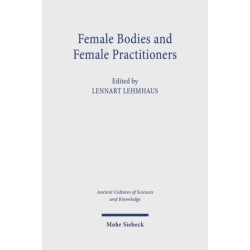 Female Bodies and Female Practitioners

Edited by
LENNART LEHMHAUS

Ancient Cultures of Sciences and Knowledge

Mohr Siebeck